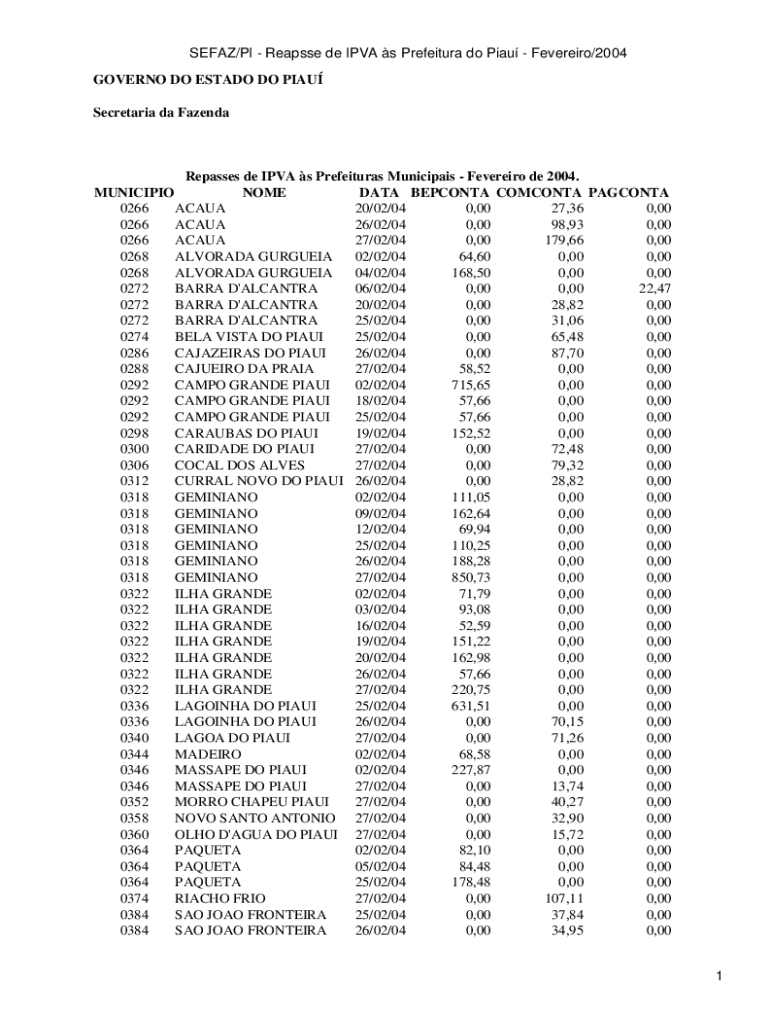 SEFAZ/PI - Reapsse de IPVA às Prefeitura do Piauí - Fevereiro/2004

GOVERNO DO ESTADO DO PIAUÍ

Secretaria da Fazenda

Repasses de IPVA às Prefeituras Municipais - Fevereiro de 2004.

| MUNICIPIO | NOME | DATA | BEPCONTA | COMCONTA | PAGCONTA |
|---|---|---|---|---|---|
| 0266 | ACAUA | 20/02/04 | 0,00 | 27,36 | 0,00 |
| 0266 | ACAUA | 26/02/04 | 0,00 | 98,93 | 0,00 |
| 0266 | ACAUA | 27/02/04 | 0,00 | 179,66 | 0,00 |
| 0268 | ALVORADA GURGUEIA | 02/02/04 | 64,60 | 0,00 | 0,00 |
| 0268 | ALVORADA GURGUEIA | 04/02/04 | 168,50 | 0,00 | 0,00 |
| 0272 | BARRA D'ALCANTRA | 06/02/04 | 0,00 | 0,00 | 22,47 |
| 0272 | BARRA D'ALCANTRA | 20/02/04 | 0,00 | 28,82 | 0,00 |
| 0272 | BARRA D'ALCANTRA | 25/02/04 | 0,00 | 31,06 | 0,00 |
| 0274 | BELA VISTA DO PIAUI | 25/02/04 | 0,00 | 65,48 | 0,00 |
| 0286 | CAJAZEIRAS DO PIAUI | 26/02/04 | 0,00 | 87,70 | 0,00 |
| 0288 | CAJUEIRO DA PRAIA | 27/02/04 | 58,52 | 0,00 | 0,00 |
| 0292 | CAMPO GRANDE PIAUI | 02/02/04 | 715,65 | 0,00 | 0,00 |
| 0292 | CAMPO GRANDE PIAUI | 18/02/04 | 57,66 | 0,00 | 0,00 |
| 0292 | CAMPO GRANDE PIAUI | 25/02/04 | 57,66 | 0,00 | 0,00 |
| 0298 | CARAUBAS DO PIAUI | 19/02/04 | 152,52 | 0,00 | 0,00 |
| 0300 | CARIDADE DO PIAUI | 27/02/04 | 0,00 | 72,48 | 0,00 |
| 0306 | COCAL DOS ALVES | 27/02/04 | 0,00 | 79,32 | 0,00 |
| 0312 | CURRAL NOVO DO PIAUI | 26/02/04 | 0,00 | 28,82 | 0,00 |
| 0318 | GEMINIANO | 02/02/04 | 111,05 | 0,00 | 0,00 |
| 0318 | GEMINIANO | 09/02/04 | 162,64 | 0,00 | 0,00 |
| 0318 | GEMINIANO | 12/02/04 | 69,94 | 0,00 | 0,00 |
| 0318 | GEMINIANO | 25/02/04 | 110,25 | 0,00 | 0,00 |
| 0318 | GEMINIANO | 26/02/04 | 188,28 | 0,00 | 0,00 |
| 0318 | GEMINIANO | 27/02/04 | 850,73 | 0,00 | 0,00 |
| 0322 | ILHA GRANDE | 02/02/04 | 71,79 | 0,00 | 0,00 |
| 0322 | ILHA GRANDE | 03/02/04 | 93,08 | 0,00 | 0,00 |
| 0322 | ILHA GRANDE | 16/02/04 | 52,59 | 0,00 | 0,00 |
| 0322 | ILHA GRANDE | 19/02/04 | 151,22 | 0,00 | 0,00 |
| 0322 | ILHA GRANDE | 20/02/04 | 162,98 | 0,00 | 0,00 |
| 0322 | ILHA GRANDE | 26/02/04 | 57,66 | 0,00 | 0,00 |
| 0322 | ILHA GRANDE | 27/02/04 | 220,75 | 0,00 | 0,00 |
| 0336 | LAGOINHA DO PIAUI | 25/02/04 | 631,51 | 0,00 | 0,00 |
| 0336 | LAGOINHA DO PIAUI | 26/02/04 | 0,00 | 70,15 | 0,00 |
| 0340 | LAGOA DO PIAUI | 27/02/04 | 0,00 | 71,26 | 0,00 |
| 0344 | MADEIRO | 02/02/04 | 68,58 | 0,00 | 0,00 |
| 0346 | MASSAPE DO PIAUI | 02/02/04 | 227,87 | 0,00 | 0,00 |
| 0346 | MASSAPE DO PIAUI | 27/02/04 | 0,00 | 13,74 | 0,00 |
| 0352 | MORRO CHAPEU PIAUI | 27/02/04 | 0,00 | 40,27 | 0,00 |
| 0358 | NOVO SANTO ANTONIO | 27/02/04 | 0,00 | 32,90 | 0,00 |
| 0360 | OLHO D'AGUA DO PIAUI | 27/02/04 | 0,00 | 15,72 | 0,00 |
| 0364 | PAQUETA | 02/02/04 | 82,10 | 0,00 | 0,00 |
| 0364 | PAQUETA | 05/02/04 | 84,48 | 0,00 | 0,00 |
| 0364 | PAQUETA | 25/02/04 | 178,48 | 0,00 | 0,00 |
| 0374 | RIACHO FRIO | 27/02/04 | 0,00 | 107,11 | 0,00 |
| 0384 | SAO JOAO FRONTEIRA | 25/02/04 | 0,00 | 37,84 | 0,00 |
| 0384 | SAO JOAO FRONTEIRA | 26/02/04 | 0,00 | 34,95 | 0,00 |

1